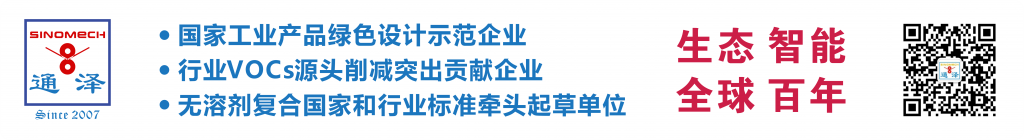 SINOMECH
通泽
Since 2007

• 国家工业产品绿色设计示范企业
• 行业VOCs源头削减突出贡献企业
• 无溶剂复合国家和行业标准牵头起草单位

生态 智能
全球 百年

通泽